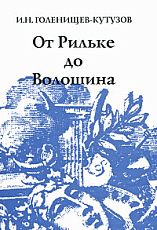 И.Н. ГОЛЕНИЩЕВ-КУТУЗОВ

От Рильке
до
Волошина